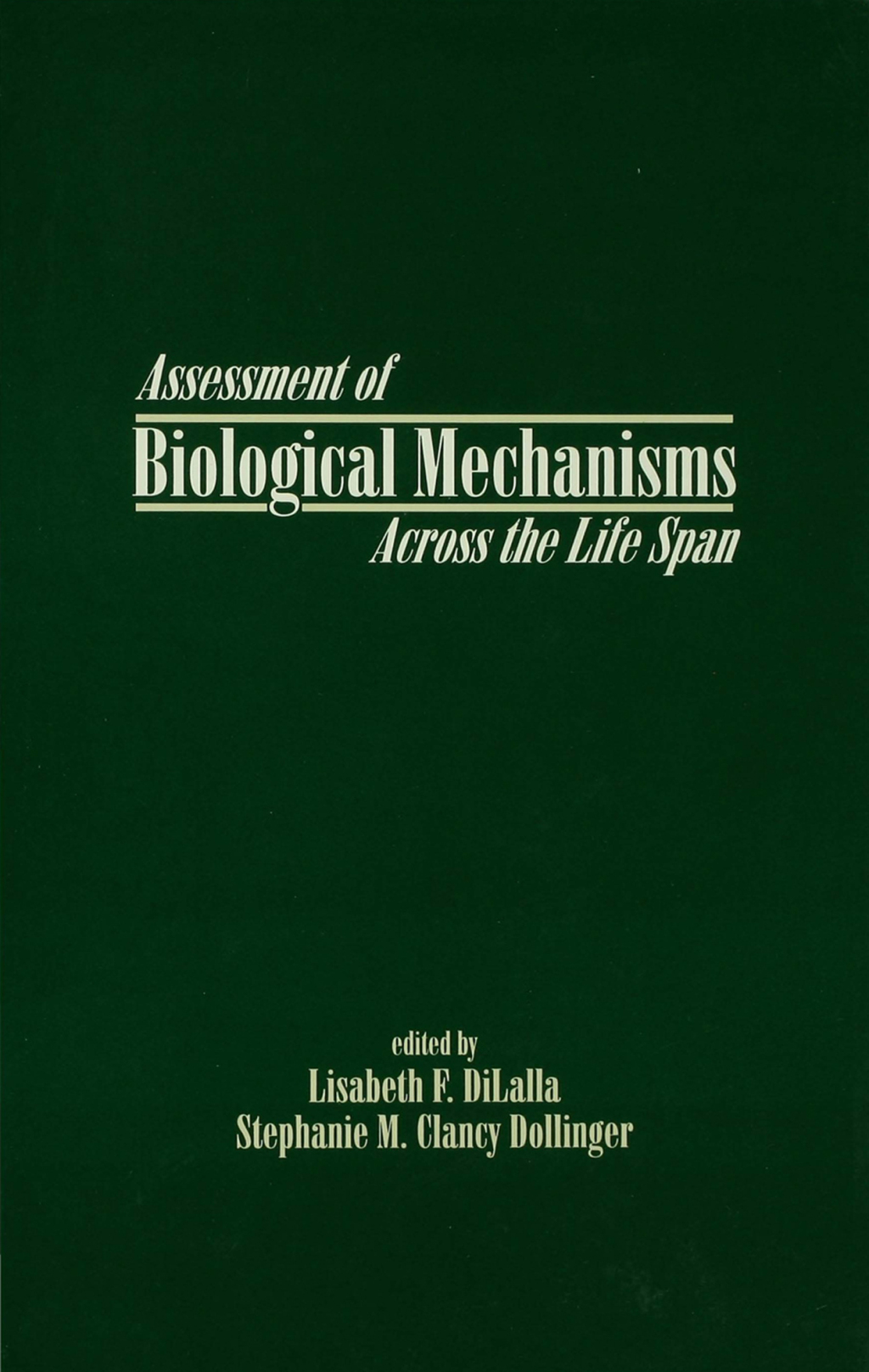 Assessment of

Biological Mechanisms

Across the Life Span

edited by

Lisabeth F. DiLalla

Stephanie M. Clancy Dollinger